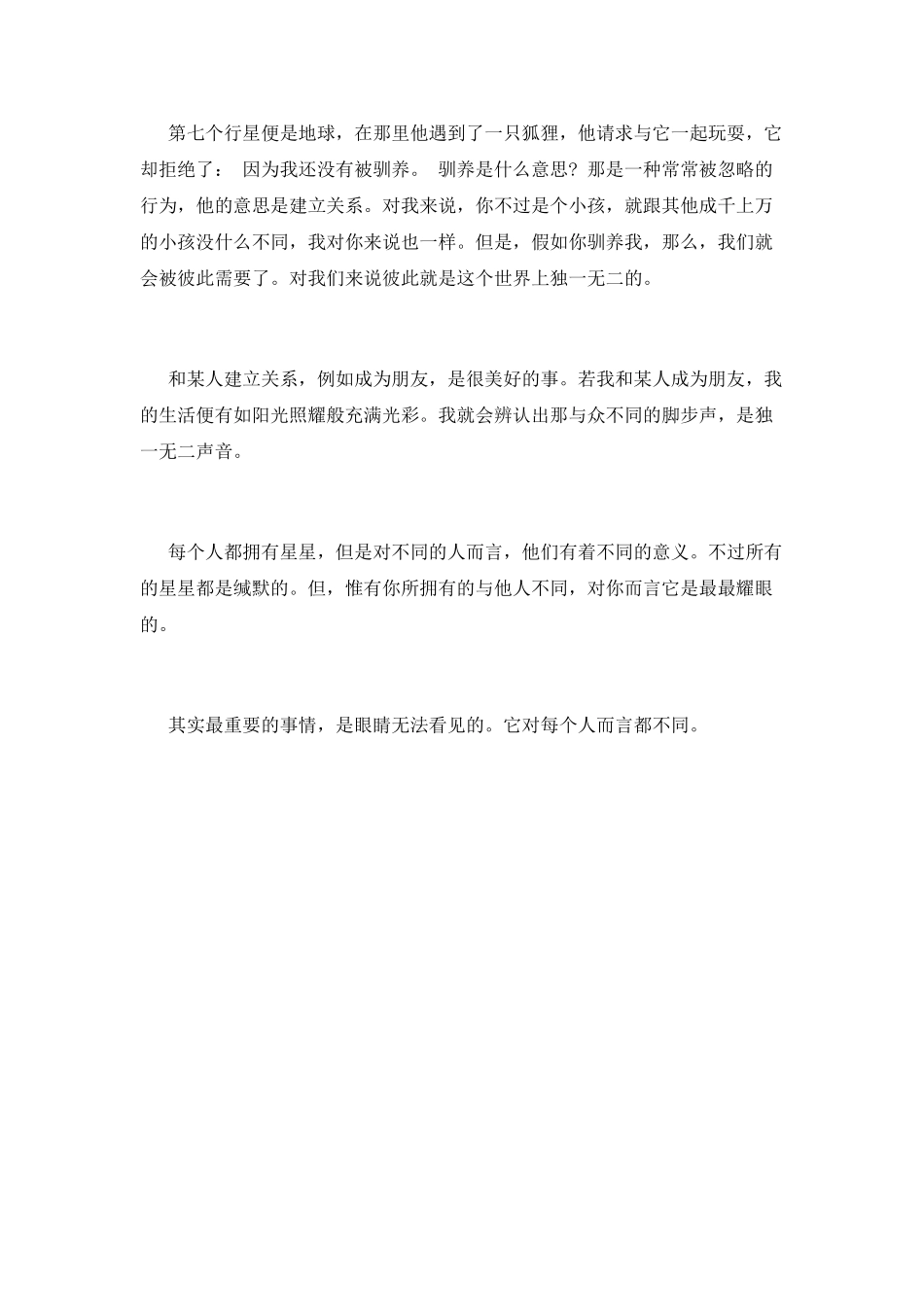 第七个行星便是地球，在那里他遇到了一只狐狸，他请求与它一起玩耍，它却拒绝了： 因为我还没有被驯养。 驯养是什么意思？那是一种常常被忽略的行为，他的意思是建立关系。对我来说，你不过是个小孩，就跟其他成千上万的小孩没什么不同，我对你来说也一样。但是，假如你驯养我，那么，我们就会被彼此需要了。对我们来说彼此就是这个世界上独一无二的。

和某人建立关系，例如成为朋友，是很美好的事。若我和某人成为朋友，我的生活便有如阳光照耀般充满光彩。我就会辨认出那与众不同的脚步声，是独一无二声音。

每个人都拥有星星，但是对不同的人而言，他们有着不同的意义。不过所有的星星都是缄默的。但，惟有你所拥有的与他人不同，对你而言它是最最耀眼的。

其实最重要的事情，是眼睛无法看见的。它对每个人而言都不同。